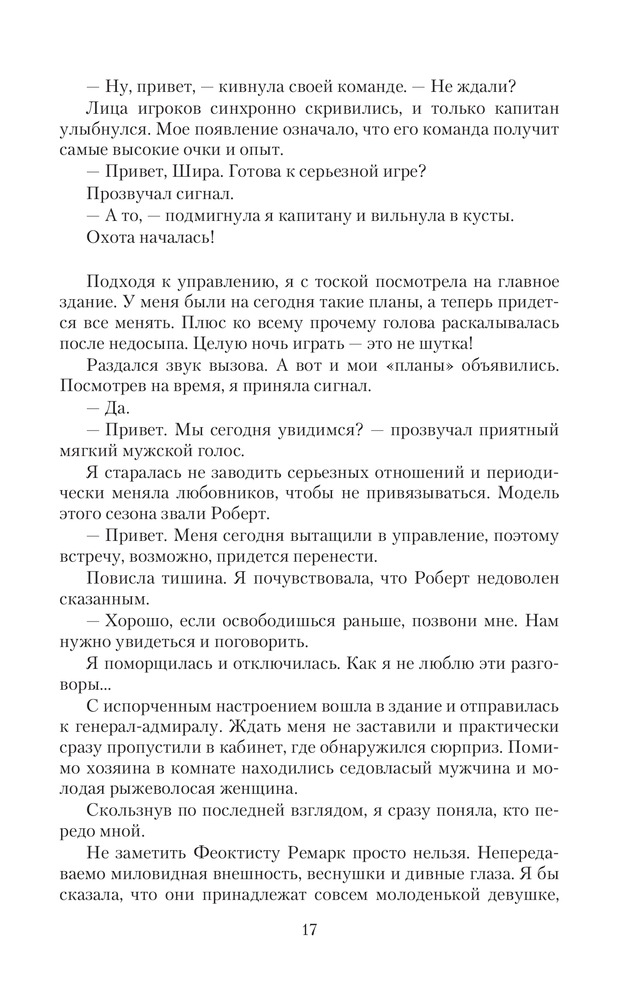 — Ну, привет, — кивнула своей команде. — Не ждали?

Лица игроков синхронно скривились, и только капитан улыбнулся. Мое появление означало, что его команда получит самые высокие очки и опыт.

— Привет, Шира. Готова к серьезной игре?

Прозвучал сигнал.

— А то, — подмигнула я капитану и вильнула в кусты.

Охота началась!

Подходя к управлению, я с тоской посмотрела на главное здание. У меня были на сегодня такие планы, а теперь придется все менять. Плюс ко всему прочему голова раскалывалась после недосыпа. Целую ночь играть — это не шутка!

Раздался звук вызова. А вот и мои «планы» объявились. Посмотрев на время, я приняла сигнал.

— Да.

— Привет. Мы сегодня увидимся? — прозвучал приятный мягкий мужской голос.

Я старалась не заводить серьезных отношений и периодически меняла любовников, чтобы не привязываться. Модель этого сезона звали Роберт.

— Привет. Меня сегодня вытащили в управление, поэтому встречу, возможно, придется перенести.

Повисла тишина. Я почувствовала, что Роберт недоволен сказанным.

— Хорошо, если освободишься раньше, позвони мне. Нам нужно увидеться и поговорить.

Я поморщилась и отключилась. Как я не люблю эти разговоры...

С испорченным настроением вошла в здание и отправилась к генерал-адмиралу. Ждать меня не заставили и практически сразу пропустили в кабинет, где обнаружился сюрприз. Помимо хозяина в комнате находились седовласый мужчина и молодая рыжеволосая женщина.

Скользнув по последней взглядом, я сразу поняла, кто передо мной.

Не заметить Феоктисту Ремарк просто нельзя. Непередаваемо миловидная внешность, веснушки и дивные глаза. Я бы сказала, что они принадлежат совсем молоденькой девушке,

17